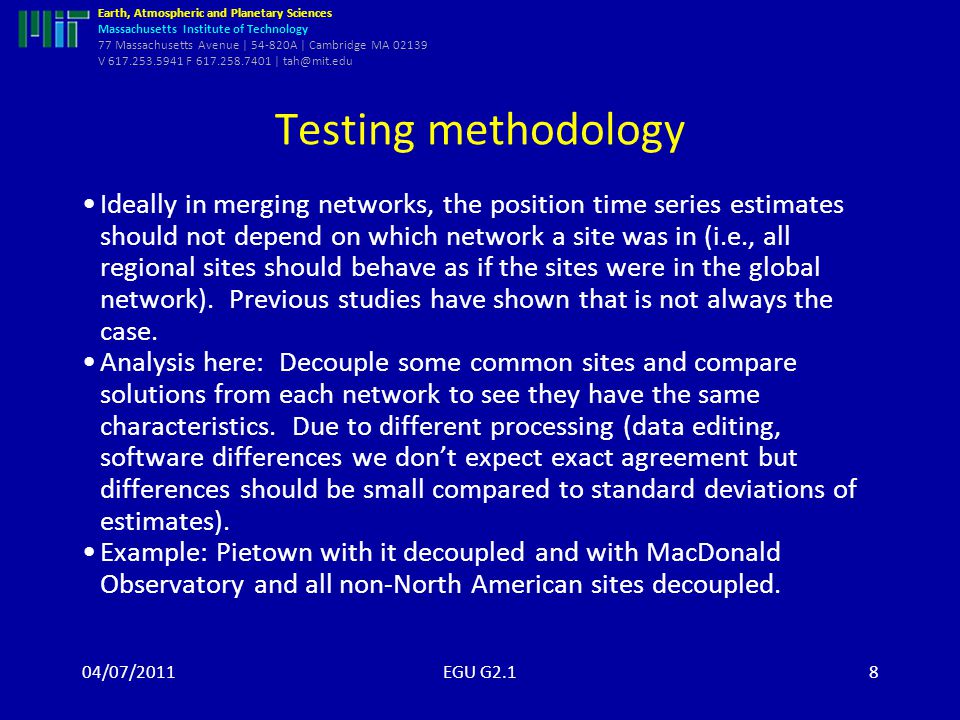 Earth, Atmospheric and Planetary Sciences
Massachusetts Institute of Technology
77 Massachusetts Avenue | 54-820A | Cambridge MA 02139
V 617.253.5941 F 617.258.7401 | tah@mit.edu

Testing methodology

• Ideally in merging networks, the position time series estimates should not depend on which network a site was in (i.e., all regional sites should behave as if the sites were in the global network). Previous studies have shown that is not always the case.
• Analysis here: Decouple some common sites and compare solutions from each network to see they have the same characteristics. Due to different processing (data editing, software differences we don't expect exact agreement but differences should be small compared to standard deviations of estimates).
• Example: Pietown with it decoupled and with MacDonald Observatory and all non-North American sites decoupled.

04/07/2011
EGU G2.1
8